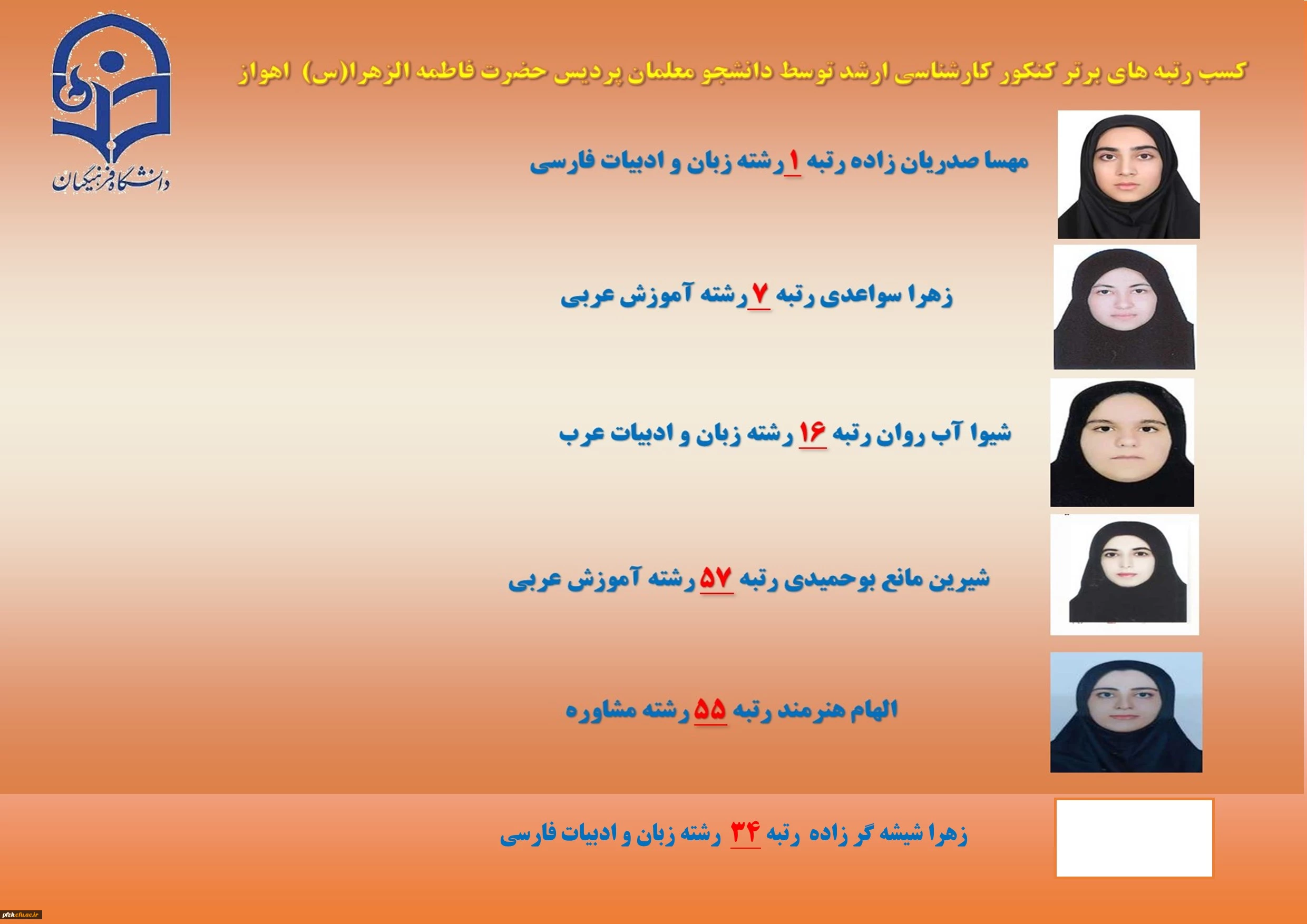 کسب رتبه های برتر کنکور کارشناسی ارشد توسط دانشجو معلمان پردیس حضرت فاطمه الزهرا(س) اهواز

دانشگاه فرهنگیان

مهسا صدریان زاده رتبه ۱ رشته زبان و ادبیات فارسی

زهرا سواعدی رتبه ۷ رشته آموزش عربی

شیوا آب روان رتبه ۱۶ رشته زبان و ادبیات عرب

شیرین مانع بوحمیدی رتبه ۵۷ رشته آموزش عربی

الهام هنرمند رتبه ۵۵ رشته مشاوره

زهرا شیشه گر زاده رتبه ۳۴ رشته زبان و ادبیات فارسی

pfzk.cfu.ac.ir